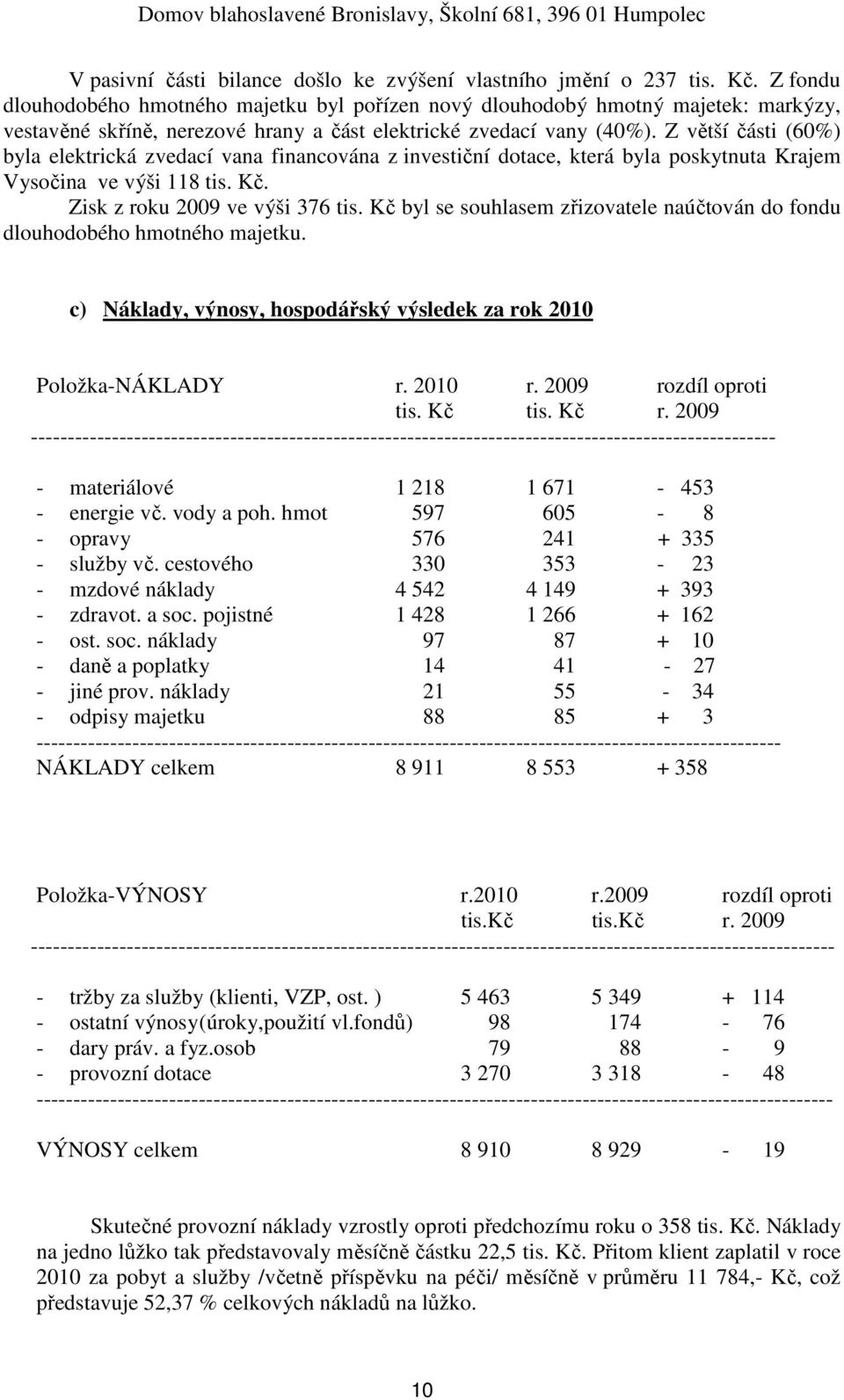 Domov blahoslavené Bronislavy, Školní 681, 396 01 Humpolec

V pasivní části bilance došlo ke zvýšení vlastního jmění o 237 tis. Kč. Z fondu dlouhodobého hmotného majetku byl pořízen nový dlouhodobý hmotný majetek: markýzy, vestavěné skříně, nerezové hrany a část elektrické zvedací vany (40%). Z větší části (60%) byla elektrická zvedací vana financována z investiční dotace, která byla poskytnuta Krajem Vysočina ve výši 118 tis. Kč.

Zisk z roku 2009 ve výši 376 tis. Kč byl se souhlasem zřizovatele naúčtován do fondu dlouhodobého hmotného majetku.

c) Náklady, výnosy, hospodářský výsledek za rok 2010

| Položka-NÁKLADY | r. 2010 tis. Kč | r. 2009 tis. Kč | rozdíl oproti r. 2009 |
|---|---|---|---|
| - materiálové | 1 218 | 1 671 | - 453 |
| - energie vč. vody a poh. hmot | 597 | 605 | - 8 |
| - opravy | 576 | 241 | + 335 |
| - služby vč. cestového | 330 | 353 | - 23 |
| - mzdové náklady | 4 542 | 4 149 | + 393 |
| - zdravot. a soc. pojistné | 1 428 | 1 266 | + 162 |
| - ost. soc. náklady | 97 | 87 | + 10 |
| - daně a poplatky | 14 | 41 | - 27 |
| - jiné prov. náklady | 21 | 55 | - 34 |
| - odpisy majetku | 88 | 85 | + 3 |
| NÁKLADY celkem | 8 911 | 8 553 | + 358 |

| Položka-VÝNOSY | r.2010 tis.kč | r.2009 tis.kč | rozdíl oproti r. 2009 |
|---|---|---|---|
| - tržby za služby (klienti, VZP, ost. ) | 5 463 | 5 349 | + 114 |
| - ostatní výnosy(úroky,použití vl.fondů) | 98 | 174 | - 76 |
| - dary práv. a fyz.osob | 79 | 88 | - 9 |
| - provozní dotace | 3 270 | 3 318 | - 48 |
| VÝNOSY celkem | 8 910 | 8 929 | - 19 |

Skutečné provozní náklady vzrostly oproti předchozímu roku o 358 tis. Kč. Náklady na jedno lůžko tak představovaly měsíčně částku 22,5 tis. Kč. Přitom klient zaplatil v roce 2010 za pobyt a služby /včetně příspěvku na péči/ měsíčně v průměru 11 784,- Kč, což představuje 52,37 % celkových nákladů na lůžko.

10